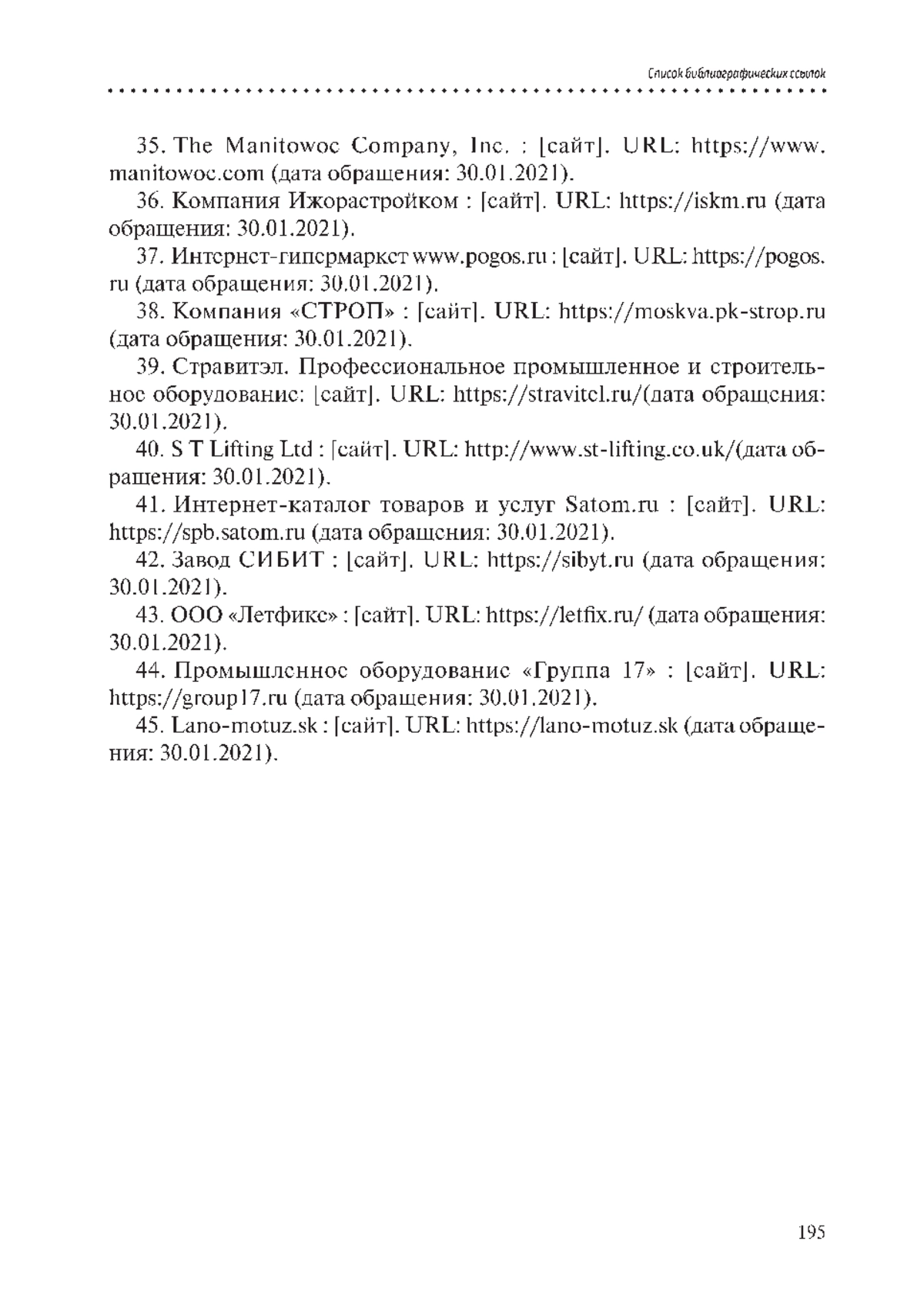 Список библиографических ссылок

35. The Manitowoc Company, Inc. : [сайт]. URL: https://www.manitowoc.com (дата обращения: 30.01.2021).

36. Компания Ижорастройком : [сайт]. URL: https://iskm.ru (дата обращения: 30.01.2021).

37. Интернет-гипермаркет www.pogos.ru : [сайт]. URL: https://pogos.ru (дата обращения: 30.01.2021).

38. Компания «СТРОП» : [сайт]. URL: https://moskva.pk-strop.ru (дата обращения: 30.01.2021).

39. Стравитэл. Профессиональное промышленное и строительное оборудование: [сайт]. URL: https://stravitel.ru/(дата обращения: 30.01.2021).

40. S T Lifting Ltd : [сайт]. URL: http://www.st-lifting.co.uk/(дата обращения: 30.01.2021).

41. Интернет-каталог товаров и услуг Satom.ru : [сайт]. URL: https://spb.satom.ru (дата обращения: 30.01.2021).

42. Завод СИБИТ : [сайт]. URL: https://sibyt.ru (дата обращения: 30.01.2021).

43. ООО «Летфикс» : [сайт]. URL: https://letfix.ru/ (дата обращения: 30.01.2021).

44. Промышленное оборудование «Группа 17» : [сайт]. URL: https://group17.ru (дата обращения: 30.01.2021).

45. Lano-motuz.sk : [сайт]. URL: https://lano-motuz.sk (дата обращения: 30.01.2021).

195